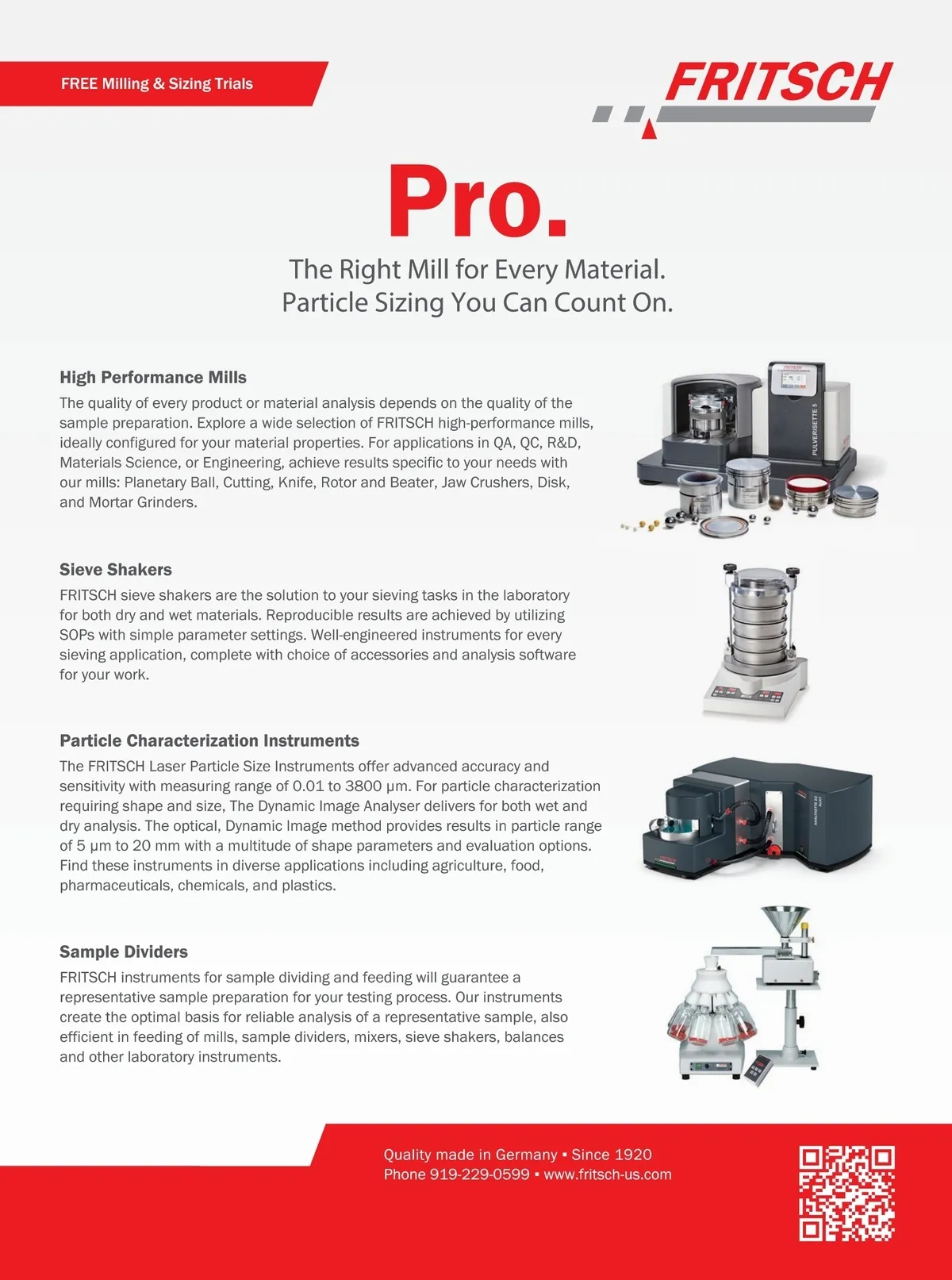 FREE Milling & Sizing Trials

FRITSCH

Pro.

The Right Mill for Every Material.
Particle Sizing You Can Count On.

High Performance Mills

The quality of every product or material analysis depends on the quality of the sample preparation. Explore a wide selection of FRITSCH high-performance mills, ideally configured for your material properties. For applications in QA, QC, R&D, Materials Science, or Engineering, achieve results specific to your needs with our mills: Planetary Ball, Cutting, Knife, Rotor and Beater, Jaw Crushers, Disk, and Mortar Grinders.

PULVERISETTE 5

Sieve Shakers

FRITSCH sieve shakers are the solution to your sieving tasks in the laboratory for both dry and wet materials. Reproducible results are achieved by utilizing SOPs with simple parameter settings. Well-engineered instruments for every sieving application, complete with choice of accessories and analysis software for your work.

Particle Characterization Instruments

The FRITSCH Laser Particle Size Instruments offer advanced accuracy and sensitivity with measuring range of 0.01 to 3800 µm. For particle characterization requiring shape and size, The Dynamic Image Analyser delivers for both wet and dry analysis. The optical, Dynamic Image method provides results in particle range of 5 µm to 20 mm with a multitude of shape parameters and evaluation options. Find these instruments in diverse applications including agriculture, food, pharmaceuticals, chemicals, and plastics.

Sample Dividers

FRITSCH instruments for sample dividing and feeding will guarantee a representative sample preparation for your testing process. Our instruments create the optimal basis for reliable analysis of a representative sample, also efficient in feeding of mills, sample dividers, mixers, sieve shakers, balances and other laboratory instruments.

Quality made in Germany ▪ Since 1920
Phone 919-229-0599 ▪ www.fritsch-us.com